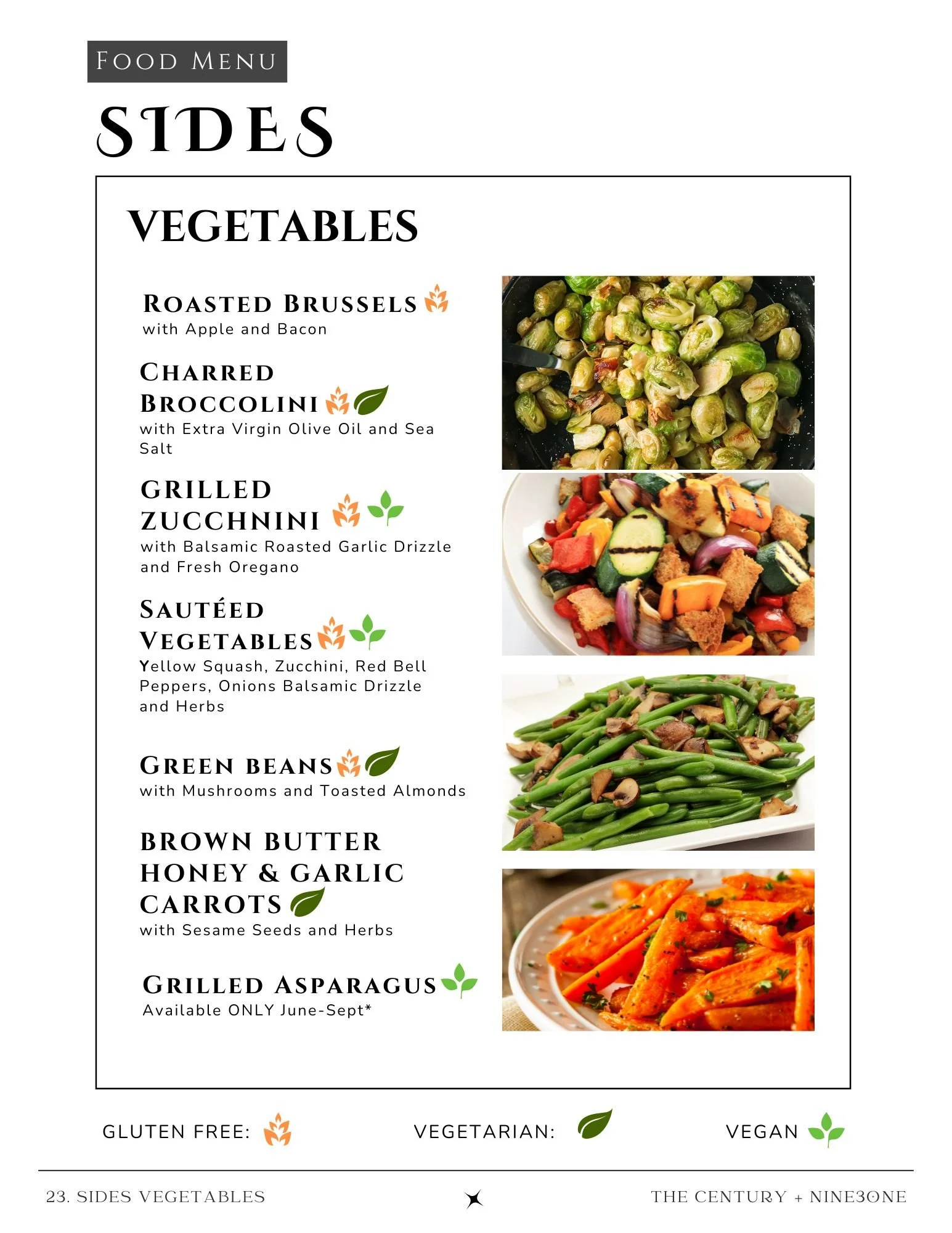 FOOD MENU

SIDES

VEGETABLES

ROASTED BRUSSELS
with Apple and Bacon

CHARRED BROCCOLINI
with Extra Virgin Olive Oil and Sea Salt

GRILLED ZUCCHNINI
with Balsamic Roasted Garlic Drizzle and Fresh Oregano

SAUTÉED VEGETABLES
Yellow Squash, Zucchini, Red Bell Peppers, Onions Balsamic Drizzle and Herbs

GREEN BEANS
with Mushrooms and Toasted Almonds

BROWN BUTTER HONEY & GARLIC CARROTS
with Sesame Seeds and Herbs

GRILLED ASPARAGUS
Available ONLY June-Sept*

GLUTEN FREE: VEGETARIAN: VEGAN

23. SIDES VEGETABLES THE CENTURY + NINE3ONE